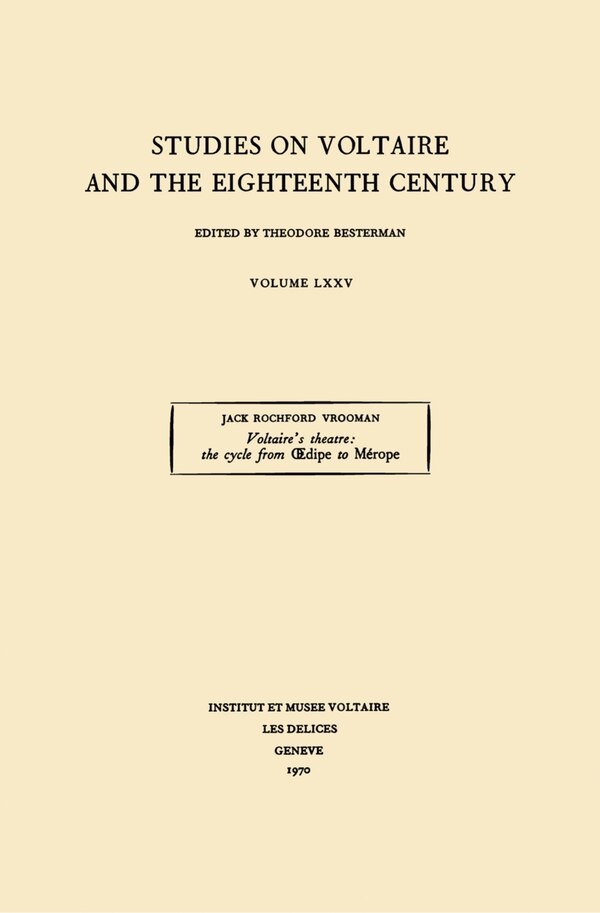 STUDIES ON VOLTAIRE
AND THE EIGHTEENTH CENTURY

EDITED BY THEODORE BESTERMAN

VOLUME LXXV

JACK ROCHFORD VROOMAN
Voltaire's theatre:
the cycle from Œdipe to Mérope

INSTITUT ET MUSEE VOLTAIRE
LES DELICES
GENEVE
1970